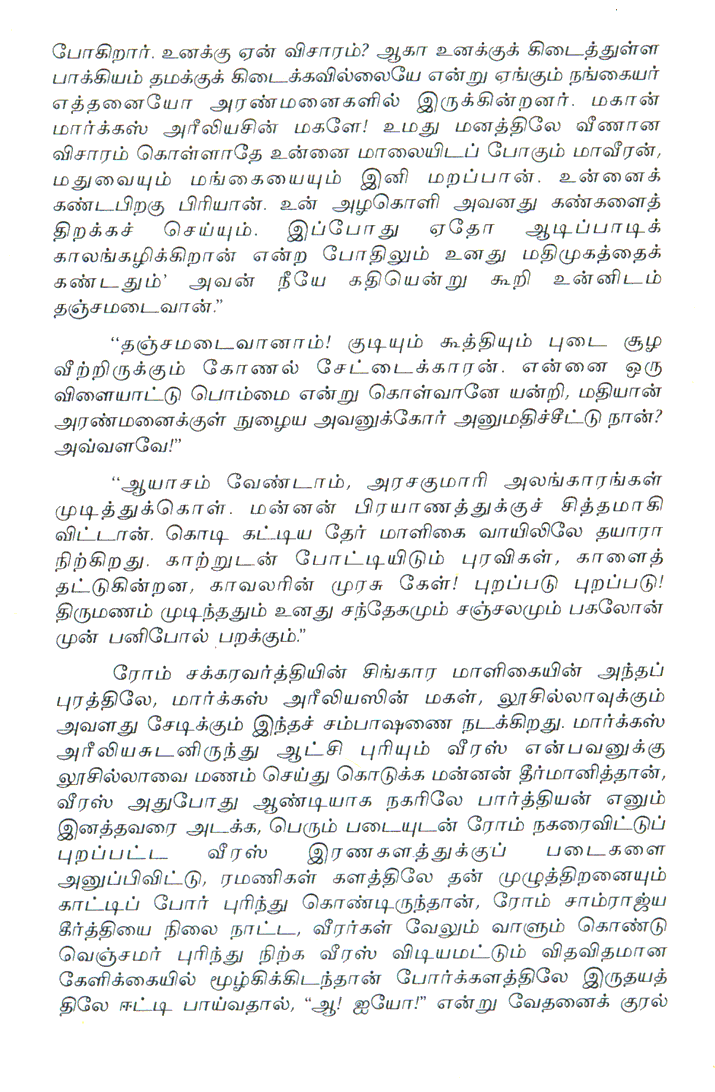 போகிறார். உனக்கு ஏன் விசாரம்? ஆகா உனக்குக் கிடைத்துள்ள பாக்கியம் தமக்குக் கிடைக்கவில்லையே என்று ஏங்கும் நங்கையர் எத்தனையோ அரண்மனைகளில் இருக்கின்றனர். மகான் மார்க்கஸ் அரீலியசின் மகளே! உமது மனத்திலே வீணான விசாரம் கொள்ளாதே உன்னை மாலையிடப் போகும் மாவீரன், மதுவையும் மங்கையையும் இனி மறப்பான். உன்னைக் கண்டபிறகு பிரியான். உன் அழகொளி அவனது கண்களைத் திறக்கச் செய்யும். இப்போது ஏதோ ஆடிப்பாடிக் காலங்கழிக்கிறான் என்ற போதிலும் உனது மதிமுகத்தைக் கண்டதும்' அவன் நீயே கதியென்று கூறி உன்னிடம் தஞ்சமடைவான்."

"தஞ்சமடைவானாம்! குடியும் கூத்தியும் புடை சூழ வீற்றிருக்கும் கோணல் சேட்டைக்காரன். என்னை ஒரு விளையாட்டு பொம்மை என்று கொள்வானே யன்றி, மதியான் அரண்மனைக்குள் நுழைய அவனுக்கோர் அனுமதிச்சீட்டு நான்? அவ்வளவே!"

"ஆயாசம் வேண்டாம், அரசகுமாரி அலங்காரங்கள் முடித்துக்கொள். மன்னன் பிரயாணத்துக்குச் சித்தமாகி விட்டான். கொடி கட்டிய தேர் மாளிகை வாயிலிலே தயாரா நிற்கிறது. காற்றுடன் போட்டியிடும் புரவிகள், காளைத் தட்டுகின்றன, காவலரின் முரசு கேள்! புறப்படு புறப்படு! திருமணம் முடிந்ததும் உனது சந்தேகமும் சஞ்சலமும் பகலோன் முன் பனிபோல் பறக்கும்."

ரோம் சக்கரவர்த்தியின் சிங்கார மாளிகையின் அந்தப் புரத்திலே, மார்க்கஸ் அரீலியஸின் மகள், லூசில்லாவுக்கும் அவளது சேடிக்கும் இந்தச் சம்பாஷணை நடக்கிறது. மார்க்கஸ் அரீலியசுடனிருந்து ஆட்சி புரியும் வீரஸ் என்பவனுக்கு லூசில்லாவை மணம் செய்து கொடுக்க மன்னன் தீர்மானித்தான், வீரஸ் அதுபோது ஆண்டியாக நகரிலே பார்த்தியன் எனும் இனத்தவரை அடக்க, பெரும் படையுடன் ரோம் நகரைவிட்டுப் புறப்பட்ட வீரஸ் இரணகளத்துக்குப் படைகளை அனுப்பிவிட்டு, ரமணிகள் களத்திலே தன் முழுத்திறனையும் காட்டிப் போர் புரிந்து கொண்டிருந்தான், ரோம் சாம்ராஜ்ய கீர்த்தியை நிலை நாட்ட, வீரர்கள் வேலும் வாளும் கொண்டு வெஞ்சமர் புரிந்து நிற்க வீரஸ் விடியமட்டும் விதவிதமான கேளிக்கையில் மூழ்கிக்கிடந்தான் போர்க்களத்திலே இருதயத் திலே ஈட்டி பாய்வதால், "ஆ! ஐயோ!" என்று வேதனைக் குரல்